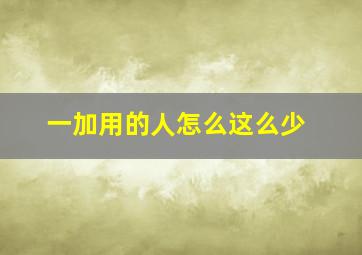 一加用的人怎么这么少